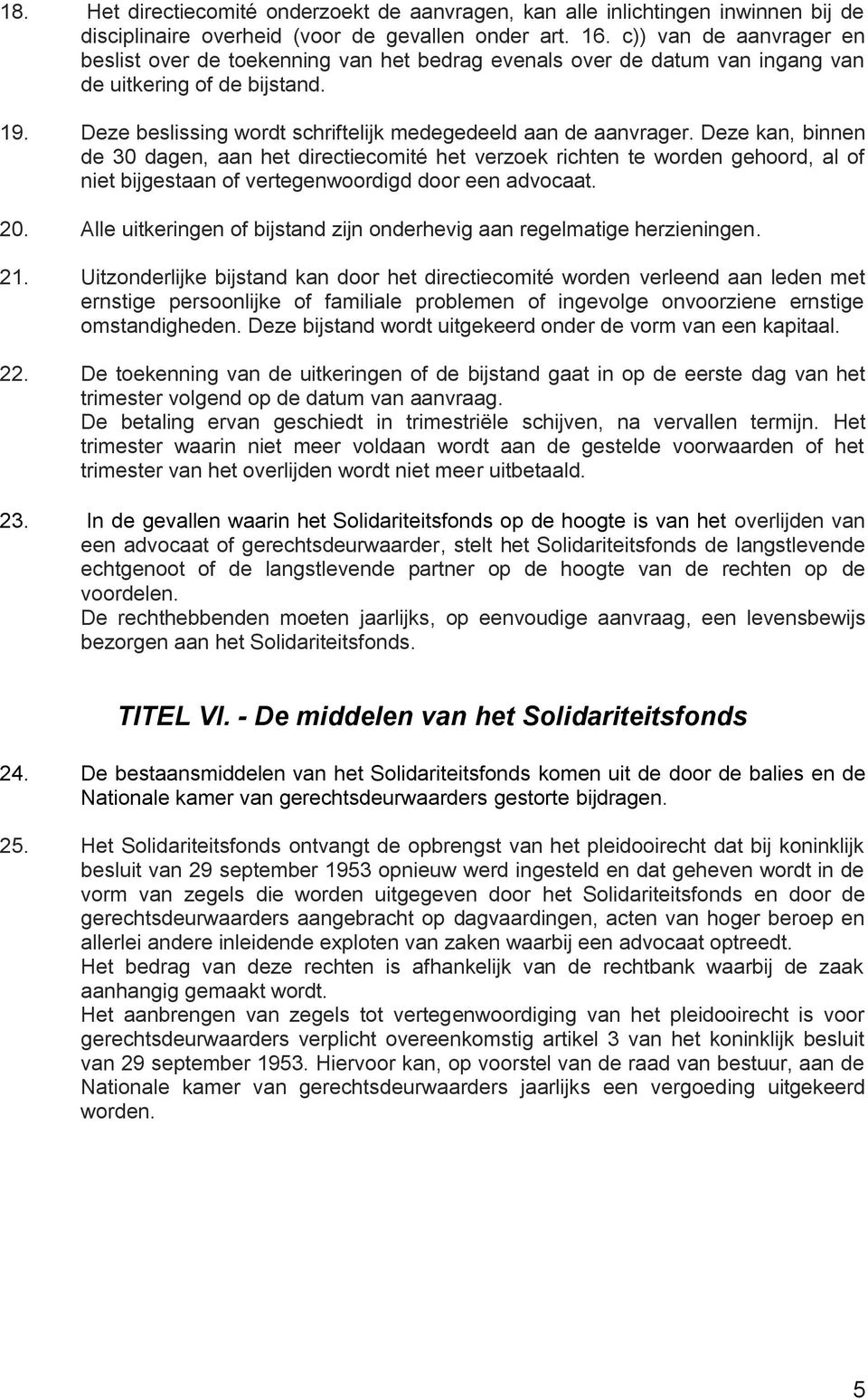 18. Het directiecomité onderzoekt de aanvragen, kan alle inlichtingen inwinnen bij de disciplinaire overheid (voor de gevallen onder art. 16. c)) van de aanvrager en beslist over de toekenning van het bedrag evenals over de datum van ingang van de uitkering of de bijstand.

19. Deze beslissing wordt schriftelijk medegedeeld aan de aanvrager. Deze kan, binnen de 30 dagen, aan het directiecomité het verzoek richten te worden gehoord, al of niet bijgestaan of vertegenwoordigd door een advocaat.

20. Alle uitkeringen of bijstand zijn onderhevig aan regelmatige herzieningen.

21. Uitzonderlijke bijstand kan door het directiecomité worden verleend aan leden met ernstige persoonlijke of familiale problemen of ingevolge onvoorziene ernstige omstandigheden. Deze bijstand wordt uitgekeerd onder de vorm van een kapitaal.

22. De toekenning van de uitkeringen of de bijstand gaat in op de eerste dag van het trimester volgend op de datum van aanvraag.
De betaling ervan geschiedt in trimestriële schijven, na vervallen termijn. Het trimester waarin niet meer voldaan wordt aan de gestelde voorwaarden of het trimester van het overlijden wordt niet meer uitbetaald.

23. In de gevallen waarin het Solidariteitsfonds op de hoogte is van het overlijden van een advocaat of gerechtsdeurwaarder, stelt het Solidariteitsfonds de langstlevende echtgenoot of de langstlevende partner op de hoogte van de rechten op de voordelen.
De rechthebbenden moeten jaarlijks, op eenvoudige aanvraag, een levensbewijs bezorgen aan het Solidariteitsfonds.

TITEL VI. - De middelen van het Solidariteitsfonds

24. De bestaansmiddelen van het Solidariteitsfonds komen uit de door de balies en de Nationale kamer van gerechtsdeurwaarders gestorte bijdragen.

25. Het Solidariteitsfonds ontvangt de opbrengst van het pleidooirecht dat bij koninklijk besluit van 29 september 1953 opnieuw werd ingesteld en dat geheven wordt in de vorm van zegels die worden uitgegeven door het Solidariteitsfonds en door de gerechtsdeurwaarders aangebracht op dagvaardingen, acten van hoger beroep en allerlei andere inleidende exploten van zaken waarbij een advocaat optreedt.
Het bedrag van deze rechten is afhankelijk van de rechtbank waarbij de zaak aanhangig gemaakt wordt.
Het aanbrengen van zegels tot vertegenwoordiging van het pleidooirecht is voor gerechtsdeurwaarders verplicht overeenkomstig artikel 3 van het koninklijk besluit van 29 september 1953. Hiervoor kan, op voorstel van de raad van bestuur, aan de Nationale kamer van gerechtsdeurwaarders jaarlijks een vergoeding uitgekeerd worden.

5